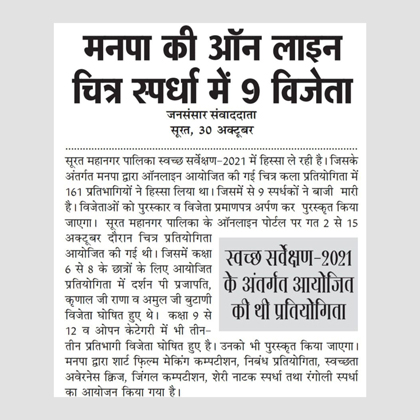 मनपा की ऑन लाइन चित्र स्पर्धा में 9 विजेता

जनसंसार संवाददाता
सूरत, 30 अक्टूबर

सूरत महानगर पालिका स्वच्छ सर्वेक्षण-2021 में हिस्सा ले रही है। जिसके अंतर्गत मनपा द्वारा ऑनलाइन आयोजित की गई चित्र कला प्रतियोगिता में 161 प्रतिभागियों ने हिस्सा लिया था। जिसमें से 9 स्पर्धकों ने बाजी मारी है। विजेताओं को पुरस्कार व विजेता प्रमाणपत्र अर्पण कर पुरस्कृत किया जाएगा। सूरत महानगर पालिका के ऑनलाइन पोर्टल पर गत 2 से 15 अक्टूबर दौरान चित्र प्रतियोगिता आयोजित की गई थी। जिसमें कक्षा 6 से 8 के छात्रों के लिए आयोजित प्रतियोगिता में दर्शन पी प्रजापति, कृणाल जी राणा व अमुल जी बुटाणी विजेता घोषित हुए थे। कक्षा 9 से 12 व ओपन केटेगरी में भी तीन-तीन प्रतिभागी विजेता घोषित हुए है। उनको भी पुरस्कृत किया जाएगा। मनपा द्वारा शार्ट फ़िल्म मेकिंग कम्पटीशन, निबंध प्रतियोगिता, स्वच्छता अवेरनेस क्विज, जिंगल कम्पटीशन, शेरी नाटक स्पर्धा तथा रंगोली स्पर्धा का आयोजन किया गया है।

स्वच्छ सर्वेक्षण-2021 के अंतर्गत आयोजित की थी प्रतियोगिता